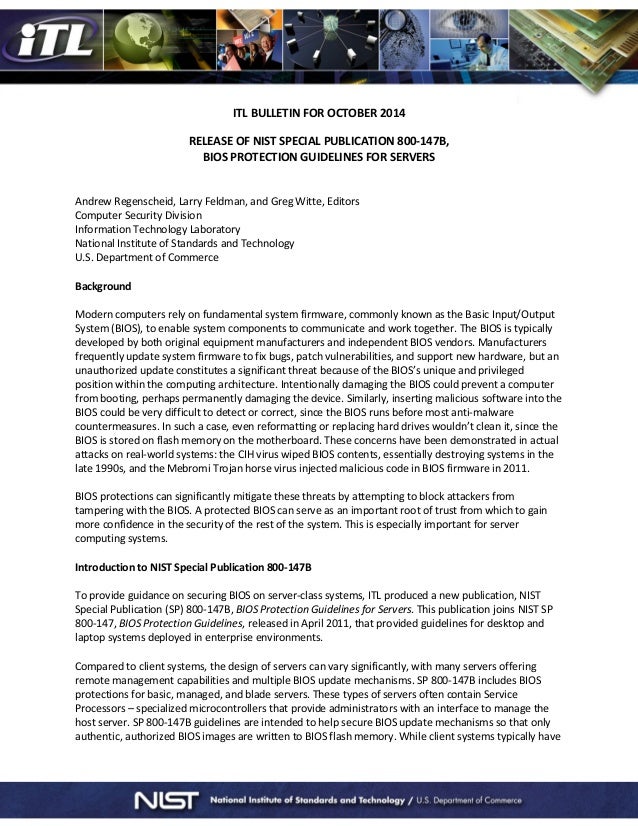 iTL

ITL BULLETIN FOR OCTOBER 2014

RELEASE OF NIST SPECIAL PUBLICATION 800-147B, BIOS PROTECTION GUIDELINES FOR SERVERS

Andrew Regenscheid, Larry Feldman, and Greg Witte, Editors
Computer Security Division
Information Technology Laboratory
National Institute of Standards and Technology
U.S. Department of Commerce

Background

Modern computers rely on fundamental system firmware, commonly known as the Basic Input/Output System (BIOS), to enable system components to communicate and work together. The BIOS is typically developed by both original equipment manufacturers and independent BIOS vendors. Manufacturers frequently update system firmware to fix bugs, patch vulnerabilities, and support new hardware, but an unauthorized update constitutes a significant threat because of the BIOS's unique and privileged position within the computing architecture. Intentionally damaging the BIOS could prevent a computer from booting, perhaps permanently damaging the device. Similarly, inserting malicious software into the BIOS could be very difficult to detect or correct, since the BIOS runs before most anti-malware countermeasures. In such a case, even reformatting or replacing hard drives wouldn't clean it, since the BIOS is stored on flash memory on the motherboard. These concerns have been demonstrated in actual attacks on real-world systems: the CIH virus wiped BIOS contents, essentially destroying systems in the late 1990s, and the Mebromi Trojan horse virus injected malicious code in BIOS firmware in 2011.

BIOS protections can significantly mitigate these threats by attempting to block attackers from tampering with the BIOS. A protected BIOS can serve as an important root of trust from which to gain more confidence in the security of the rest of the system. This is especially important for server computing systems.

Introduction to NIST Special Publication 800-147B

To provide guidance on securing BIOS on server-class systems, ITL produced a new publication, NIST Special Publication (SP) 800-147B, BIOS Protection Guidelines for Servers. This publication joins NIST SP 800-147, BIOS Protection Guidelines, released in April 2011, that provided guidelines for desktop and laptop systems deployed in enterprise environments.

Compared to client systems, the design of servers can vary significantly, with many servers offering remote management capabilities and multiple BIOS update mechanisms. SP 800-147B includes BIOS protections for basic, managed, and blade servers. These types of servers often contain Service Processors – specialized microcontrollers that provide administrators with an interface to manage the host server. SP 800-147B guidelines are intended to help secure BIOS update mechanisms so that only authentic, authorized BIOS images are written to BIOS flash memory. While client systems typically have

NIST National Institute of Standards and Technology / U.S. Department of Commerce